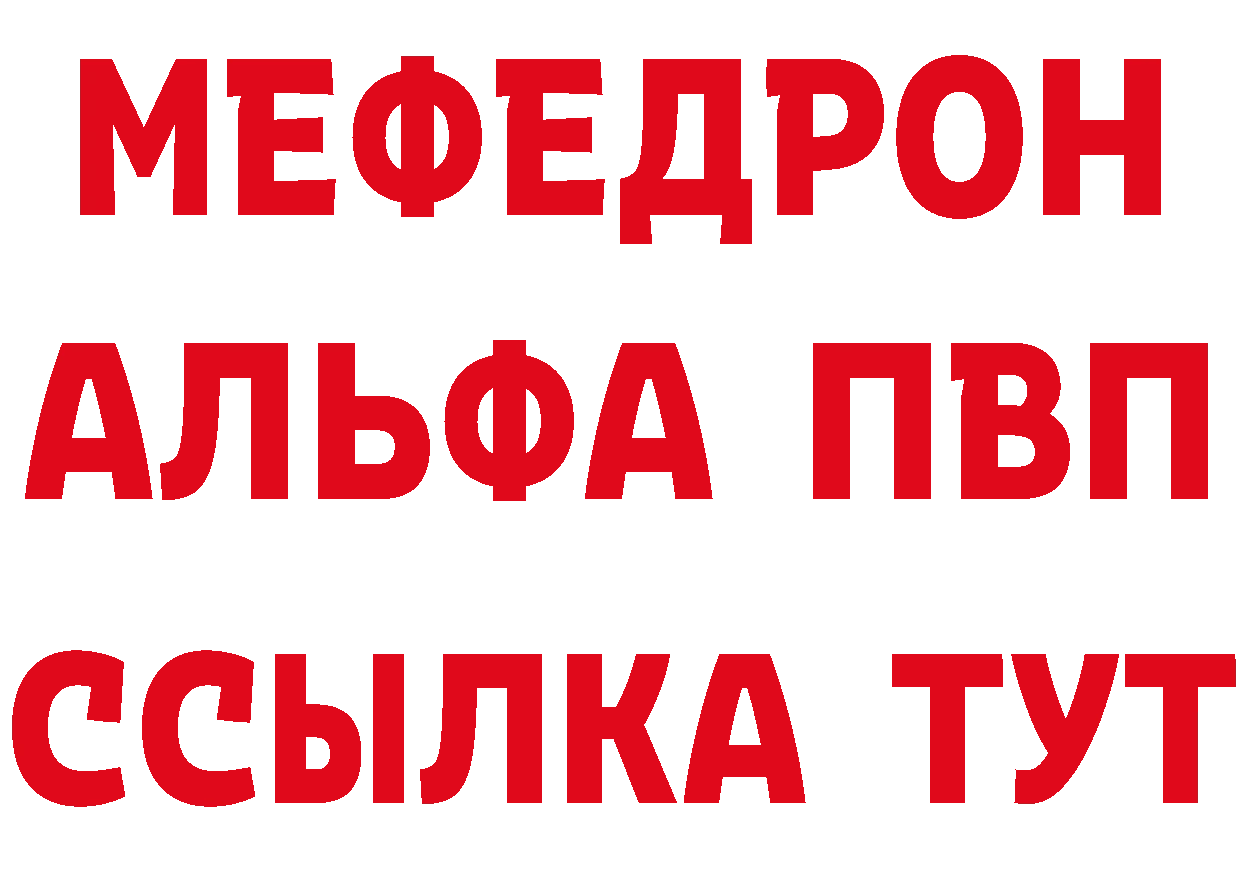 МЕФЕДРОН
АЛЬФА ПВП
ССЫЛКА ТУТ